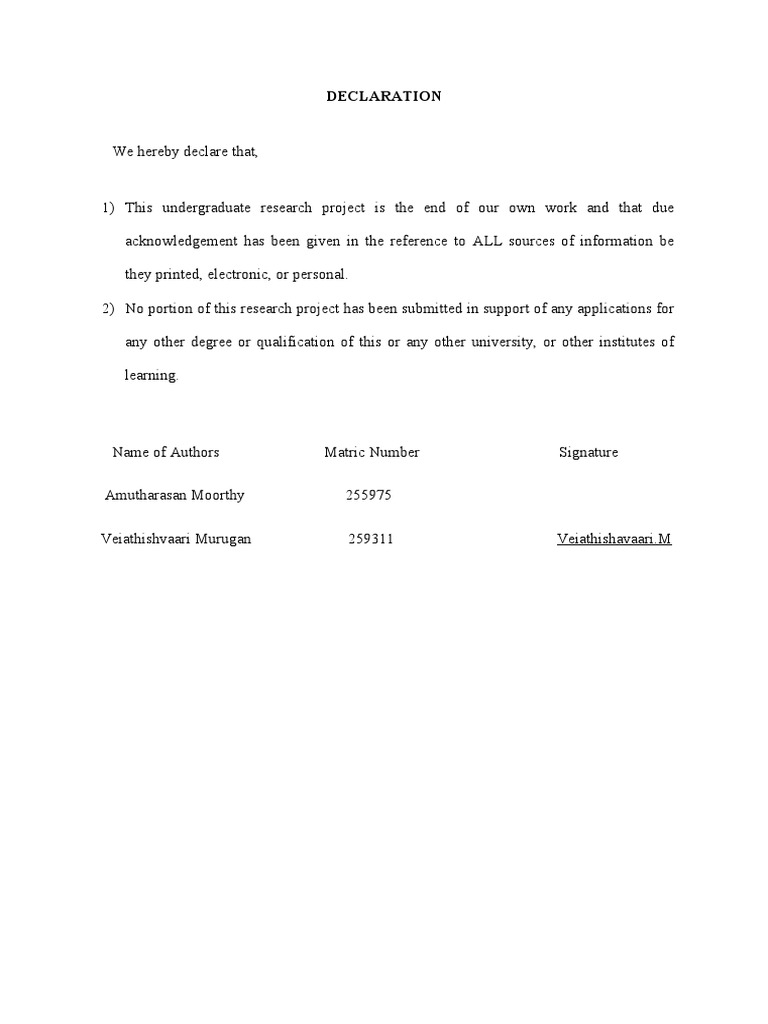 DECLARATION

We hereby declare that,

1) This undergraduate research project is the end of our own work and that due acknowledgement has been given in the reference to ALL sources of information be they printed, electronic, or personal.

2) No portion of this research project has been submitted in support of any applications for any other degree or qualification of this or any other university, or other institutes of learning.

| Name of Authors | Matric Number | Signature |
|---|---|---|
| Amutharasan Moorthy | 255975 | |
| Veiathishvaari Murugan | 259311 | Veiathishavaari.M |